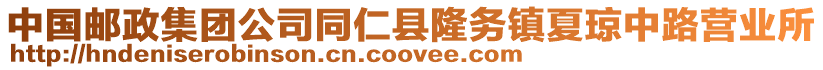 中国邮政集团公司同仁县隆务镇夏琼中路营业所
http://hndeniserobinson.cn.coovee.com